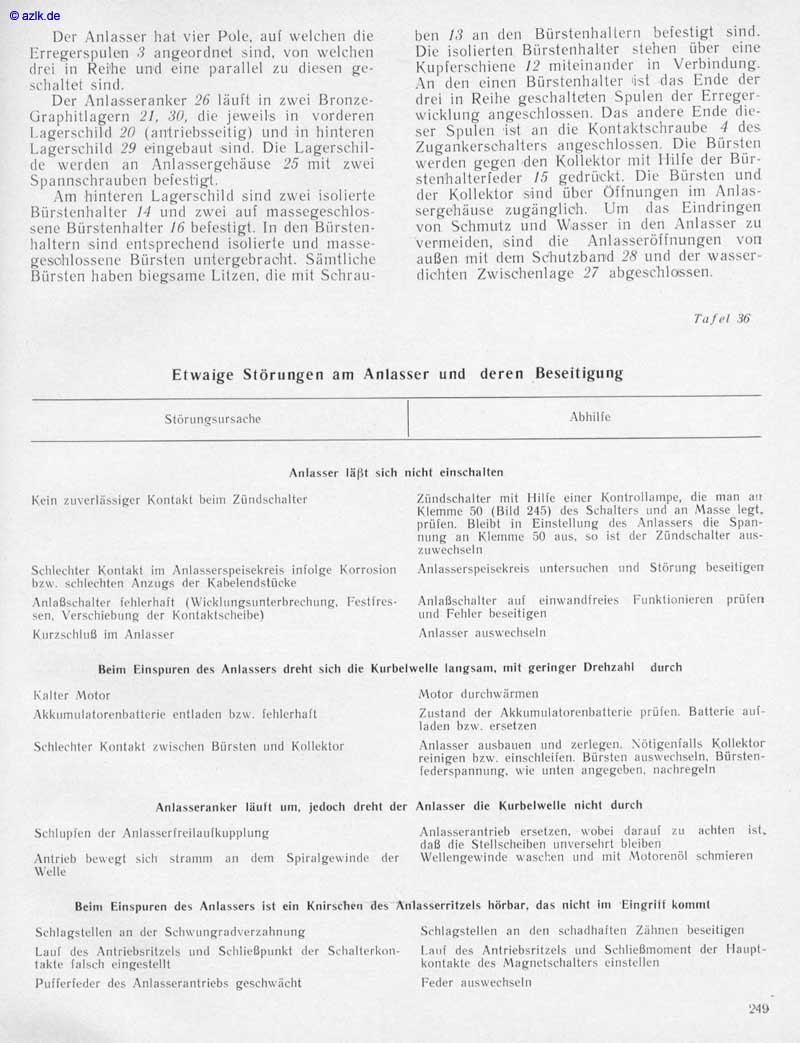 © azlk.de

Der Anlasser hat vier Pole, auf welchen die Erregerspulen 3 angeordnet sind, von welchen drei in Reihe und eine parallel zu diesen geschaltet sind.

Der Anlasseranker 26 läuft in zwei Bronze-Graphitlagern 21, 30, die jeweils in vorderen Lagerschild 20 (antriebsseitig) und in hinteren Lagerschild 29 eingebaut sind. Die Lagerschilde werden an Anlassergehäuse 25 mit zwei Spannschrauben befestigt.

Am hinteren Lagerschild sind zwei isolierte Bürstenhalter 14 und zwei auf massegeschlossene Bürstenhalter 16 befestigt. In den Bürstenhaltern sind entsprechend isolierte und massegeschlossene Bürsten untergebracht. Sämtliche Bürsten haben biegsame Litzen, die mit Schrauben 13 an den Bürstenhaltern befestigt sind. Die isolierten Bürstenhalter stehen über eine Kupferschiene 12 miteinander in Verbindung. An den einen Bürstenhalter ist das Ende der drei in Reihe geschalteten Spulen der Erregerwicklung angeschlossen. Das andere Ende dieser Spulen ist an die Kontaktschraube 4 des Zugankerschalters angeschlossen. Die Bürsten werden gegen den Kollektor mit Hilfe der Bürstenhalterfeder 15 gedrückt. Die Bürsten und der Kollektor sind über Öffnungen im Anlassergehäuse zugänglich. Um das Eindringen von Schmutz und Wasser in den Anlasser zu vermeiden, sind die Anlasseröffnungen von außen mit dem Schutzband 28 und der wasserdichten Zwischenlage 27 abgeschlossen.

Tafel 36

Etwaige Störungen am Anlasser und deren Beseitigung

| Störungsursache | Abhilfe |
|---|---|
| **Anlasser läßt sich nicht einschalten** | |
| Kein zuverlässiger Kontakt beim Zündschalter | Zündschalter mit Hilfe einer Kontrollampe, die man an Klemme 50 (Bild 245) des Schalters und an Masse legt, prüfen. Bleibt in Einstellung des Anlassers die Spannung an Klemme 50 aus, so ist der Zündschalter auszuwechseln |
| Schlechter Kontakt im Anlasserspeisekreis infolge Korrosion bzw. schlechten Anzugs der Kabelendstücke | Anlasserspeisekreis untersuchen und Störung beseitigen |
| Anlaßschalter fehlerhaft (Wicklungsunterbrechung, Festfressen, Verschiebung der Kontaktscheibe) | Anlaßschalter auf einwandfreies Funktionieren prüfen und Fehler beseitigen |
| Kurzschluß im Anlasser | Anlasser auswechseln |
| **Beim Einspuren des Anlassers dreht sich die Kurbelwelle langsam, mit geringer Drehzahl durch** | |
| Kalter Motor | Motor durchwärmen |
| Akkumulatorenbatterie entladen bzw. fehlerhaft | Zustand der Akkumulatorenbatterie prüfen. Batterie aufladen bzw. ersetzen |
| Schlechter Kontakt zwischen Bürsten und Kollektor | Anlasser ausbauen und zerlegen. Nötigenfalls Kollektor reinigen bzw. einschleifen. Bürsten auswechseln, Bürstenfederspannung, wie unten angegeben, nachregeln |
| **Anlasseranker läuft um, jedoch dreht der Anlasser die Kurbelwelle nicht durch** | |
| Schlupfen der Anlasserfreilaufkupplung | Anlasserantrieb ersetzen, wobei darauf zu achten ist, daß die Stellscheiben unversehrt bleiben |
| Antrieb bewegt sich stramm an dem Spiralgewinde der Welle | Wellengewinde waschen und mit Motorenöl schmieren |
| **Beim Einspuren des Anlassers ist ein Knirschen des Anlasserritzels hörbar, das nicht im Eingriff kommt** | |
| Schlagstellen an der Schwungradverzahnung | Schlagstellen an den schadhaften Zähnen beseitigen |
| Lauf des Antriebsritzels und Schließpunkt der Schalterkontakte falsch eingestellt | Lauf des Antriebsritzels und Schließmoment der Hauptkontakte des Magnetschalters einstellen |
| Pufferfeder des Anlasserantriebs geschwächt | Feder auswechseln |

249